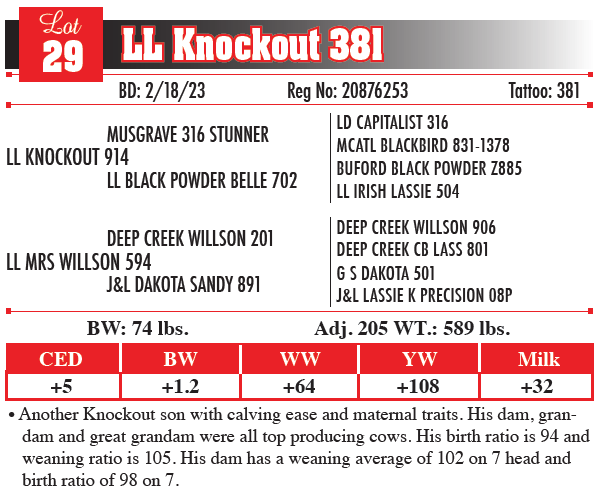 Lot
29
LL Knockout 381

BD: 2/18/23 Reg No: 20876253 Tattoo: 381

MUSGRAVE 316 STUNNER
LL KNOCKOUT 914
LL BLACK POWDER BELLE 702

LD CAPITALIST 316
MCATL BLACKBIRD 831-1378
BUFORD BLACK POWDER Z885
LL IRISH LASSIE 504

DEEP CREEK WILLSON 201
LL MRS WILLSON 594
J&L DAKOTA SANDY 891

DEEP CREEK WILLSON 906
DEEP CREEK CB LASS 801
G S DAKOTA 501
J&L LASSIE K PRECISION 08P

BW: 74 lbs. Adj. 205 WT.: 589 lbs.

| CED | BW | WW | YW | Milk |
|---|---|---|---|---|
| +5 | +1.2 | +64 | +108 | +32 |

• Another Knockout son with calving ease and maternal traits. His dam, grandam and great grandam were all top producing cows. His birth ratio is 94 and weaning ratio is 105. His dam has a weaning average of 102 on 7 head and birth ratio of 98 on 7.